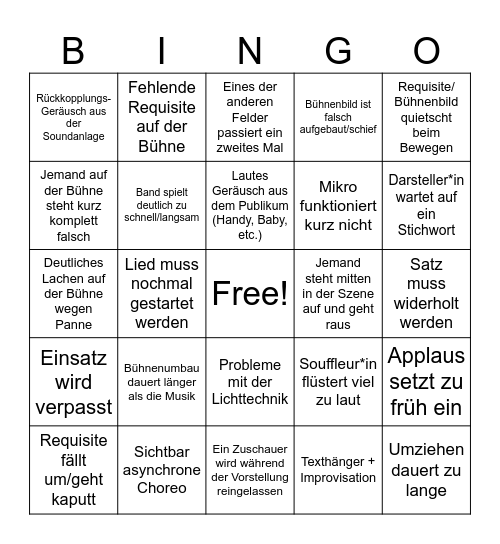 | B | I | N | G | O |
|---|---|---|---|---|
| Rückkopplungs-Geräusch aus der Soundanlage | Fehlende Requisite auf der Bühne | Eines der anderen Felder passiert ein zweites Mal | Bühnenbild ist falsch aufgebaut/schief | Requisite/ Bühnenbild quietscht beim Bewegen |
| Jemand auf der Bühne steht kurz komplett falsch | Band spielt deutlich zu schnell/langsam | Lautes Geräusch aus dem Publikum (Handy, Baby, etc.) | Mikro funktioniert kurz nicht | Darsteller*in wartet auf ein Stichwort |
| Deutliches Lachen auf der Bühne wegen Panne | Lied muss nochmal gestartet werden | Free! | Jemand steht mitten in der Szene auf und geht raus | Satz muss widerholt werden |
| Einsatz wird verpasst | Bühnenumbau dauert länger als die Musik | Probleme mit der Lichttechnik | Souffleur*in flüstert viel zu laut | Applaus setzt zu früh ein |
| Requisite fällt um/geht kaputt | Sichtbar asynchrone Choreo | Ein Zuschauer wird während der Vorstellung reingelassen | Texthänger + Improvisation | Umziehen dauert zu lange |